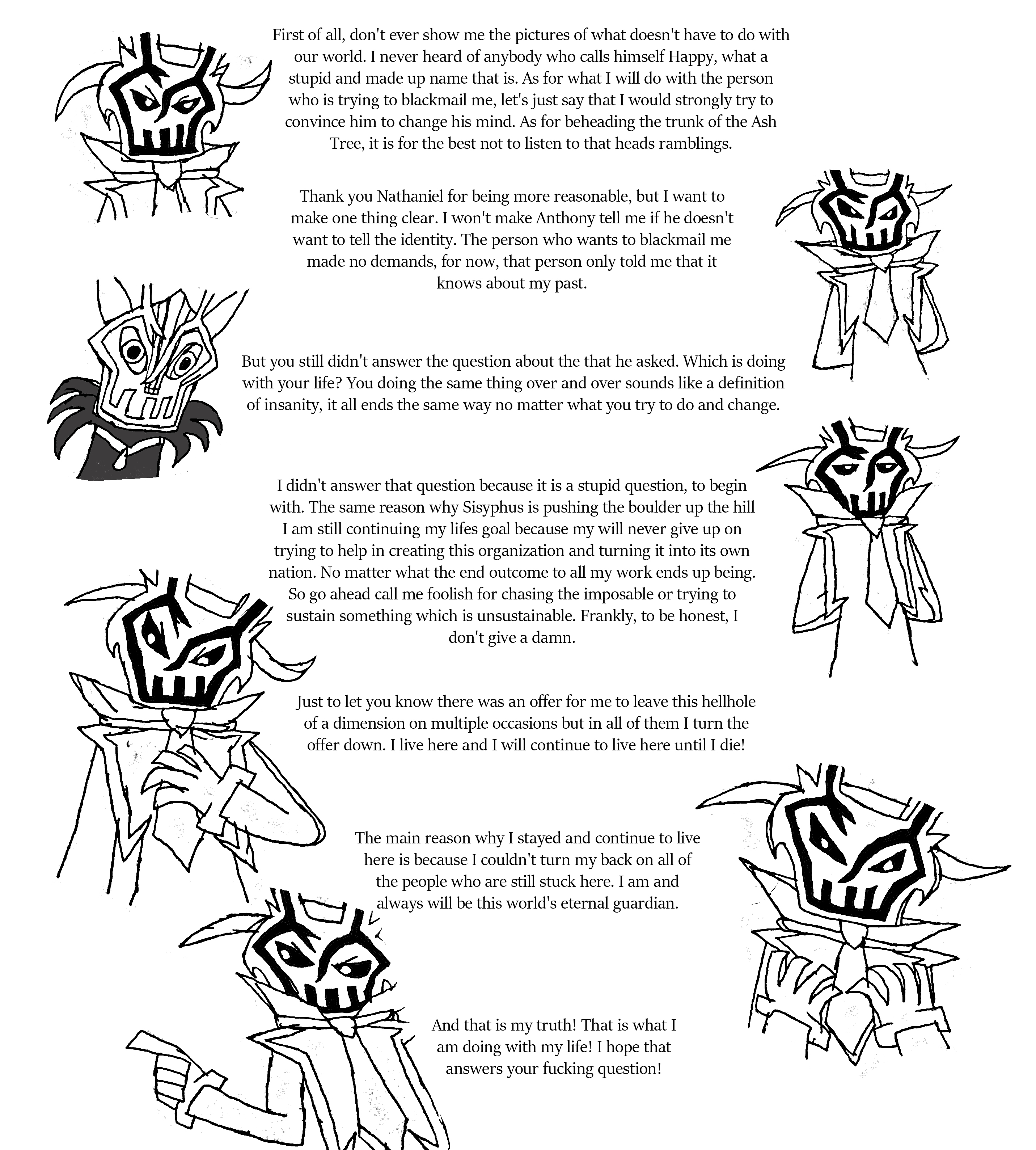 First of all, don't ever show me the pictures of what doesn't have to do with our world. I never heard of anybody who calls himself Happy, what a stupid and made up name that is. As for what I will do with the person who is trying to blackmail me, let's just say that I would strongly try to convince him to change his mind. As for beheading the trunk of the Ash Tree, it is for the best not to listen to that heads ramblings.

Thank you Nathaniel for being more reasonable, but I want to make one thing clear. I won't make Anthony tell me if he doesn't want to tell the identity. The person who wants to blackmail me made no demands, for now, that person only told me that it knows about my past.

But you still didn't answer the question about the that he asked. Which is doing with your life? You doing the same thing over and over sounds like a definition of insanity, it all ends the same way no matter what you try to do and change.

I didn't answer that question because it is a stupid question, to begin with. The same reason why Sisyphus is pushing the boulder up the hill I am still continuing my lifes goal because my will never give up on trying to help in creating this organization and turning it into its own nation. No matter what the end outcome to all my work ends up being. So go ahead call me foolish for chasing the imposable or trying to sustain something which is unsustainable. Frankly, to be honest, I don't give a damn.

Just to let you know there was an offer for me to leave this hellhole of a dimension on multiple occasions but in all of them I turn the offer down. I live here and I will continue to live here until I die!

The main reason why I stayed and continue to live here is because I couldn't turn my back on all of the people who are still stuck here. I am and always will be this world's eternal guardian.

And that is my truth! That is what I am doing with my life! I hope that answers your fucking question!